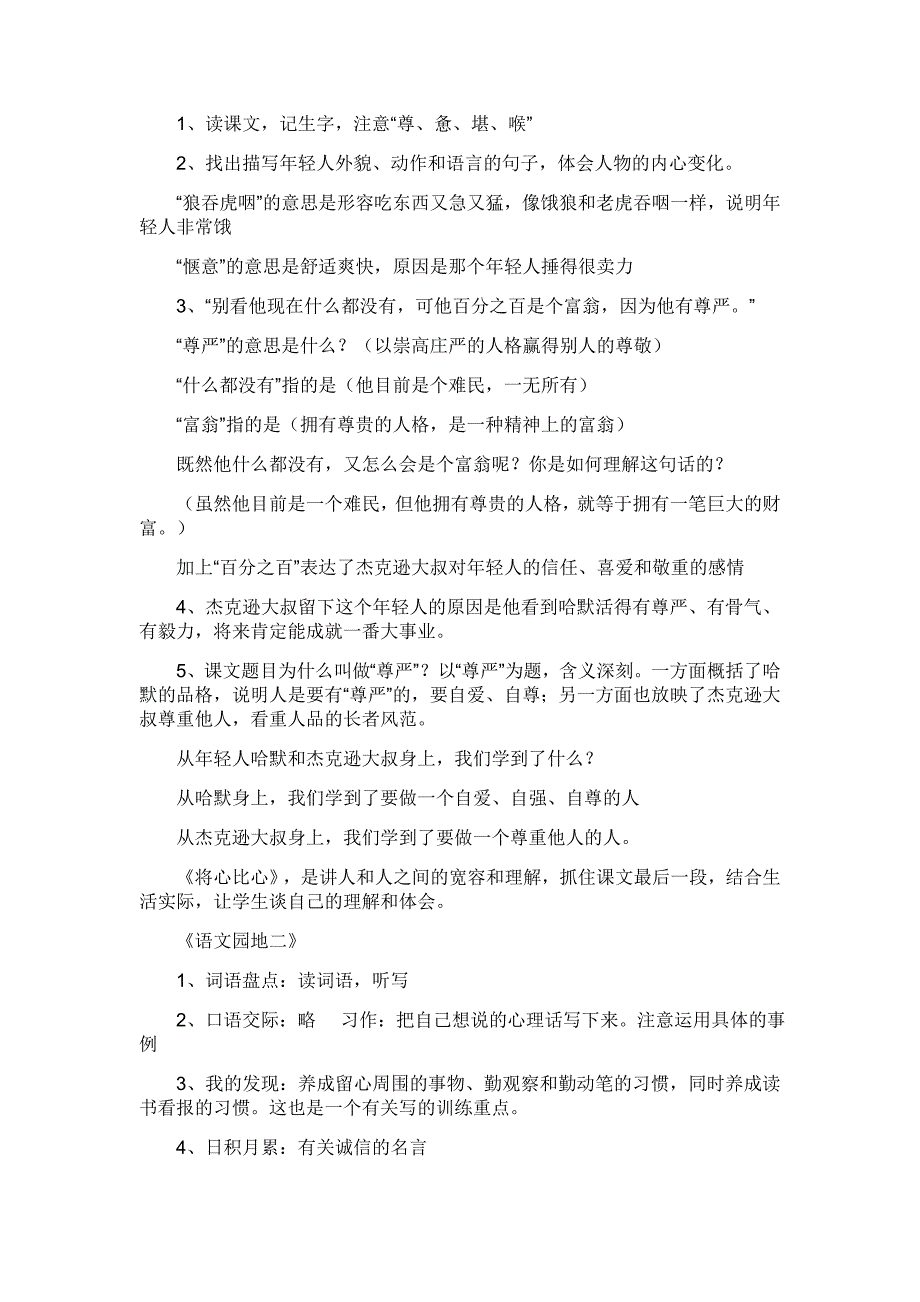 1、读课文，记生字，注意“尊、惫、堪、喉”

2、找出描写年轻人外貌、动作和语言的句子，体会人物的内心变化。

“狼吞虎咽”的意思是形容吃东西又急又猛，像饿狼和老虎吞咽一样，说明年轻人非常饿

“惬意”的意思是舒适爽快，原因是那个年轻人捶得很卖力

3、“别看他现在什么都没有，可他百分之百是个富翁，因为他有尊严。”

“尊严”的意思是什么？（以崇高庄严的人格赢得别人的尊敬）

“什么都没有”指的是（他目前是个难民，一无所有）

“富翁”指的是（拥有尊贵的人格，是一种精神上的富翁）

既然他什么都没有，又怎么会是个富翁呢？你是如何理解这句话的？

（虽然他目前是一个难民，但他拥有尊贵的人格，就等于拥有一笔巨大的财富。）

加上“百分之百”表达了杰克逊大叔对年轻人的信任、喜爱和敬重的感情

4、杰克逊大叔留下这个年轻人的原因是他看到哈默活得有尊严、有骨气、有毅力，将来肯定能成就一番大事业。

5、课文题目为什么叫做“尊严”？以“尊严”为题，含义深刻。一方面概括了哈默的品格，说明人是要有“尊严”的，要自爱、自尊；另一方面也放映了杰克逊大叔尊重他人，看重人品的长者风范。

从年轻人哈默和杰克逊大叔身上，我们学到了什么？

从哈默身上，我们学到了要做一个自爱、自强、自尊的人

从杰克逊大叔身上，我们学到了要做一个尊重他人的人。

《将心比心》，是讲人和人之间的宽容和理解，抓住课文最后一段，结合生活实际，让学生谈自己的理解和体会。

《语文园地二》

1、词语盘点：读词语，听写

2、口语交际：略　　习作：把自己想说的心理话写下来。注意运用具体的事例

3、我的发现：养成留心周围的事物、勤观察和勤动笔的习惯，同时养成读书看报的习惯。这也是一个有关写的训练重点。

4、日积月累：有关诚信的名言